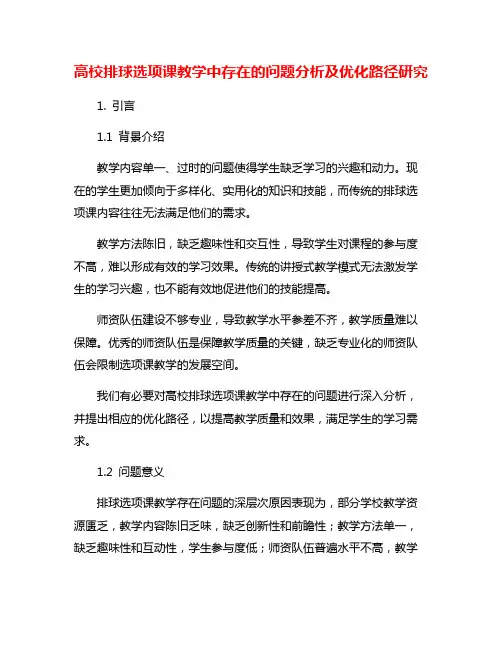 高校排球选项课教学中存在的问题分析及优化路径研究

1. 引言

1.1 背景介绍

教学内容单一、过时的问题使得学生缺乏学习的兴趣和动力。现在的学生更加倾向于多样化、实用化的知识和技能，而传统的排球选项课内容往往无法满足他们的需求。

教学方法陈旧，缺乏趣味性和交互性，导致学生对课程的参与度不高，难以形成有效的学习效果。传统的讲授式教学模式无法激发学生的学习兴趣，也不能有效地促进他们的技能提高。

师资队伍建设不够专业，导致教学水平参差不齐，教学质量难以保障。优秀的师资队伍是保障教学质量的关键，缺乏专业化的师资队伍会限制选项课教学的发展空间。

我们有必要对高校排球选项课教学中存在的问题进行深入分析，并提出相应的优化路径，以提高教学质量和效果，满足学生的学习需求。

1.2 问题意义

排球选项课教学存在问题的深层次原因表现为，部分学校教学资源匮乏，教学内容陈旧乏味，缺乏创新性和前瞻性；教学方法单一，缺乏趣味性和互动性，学生参与度低；师资队伍普遍水平不高，教学